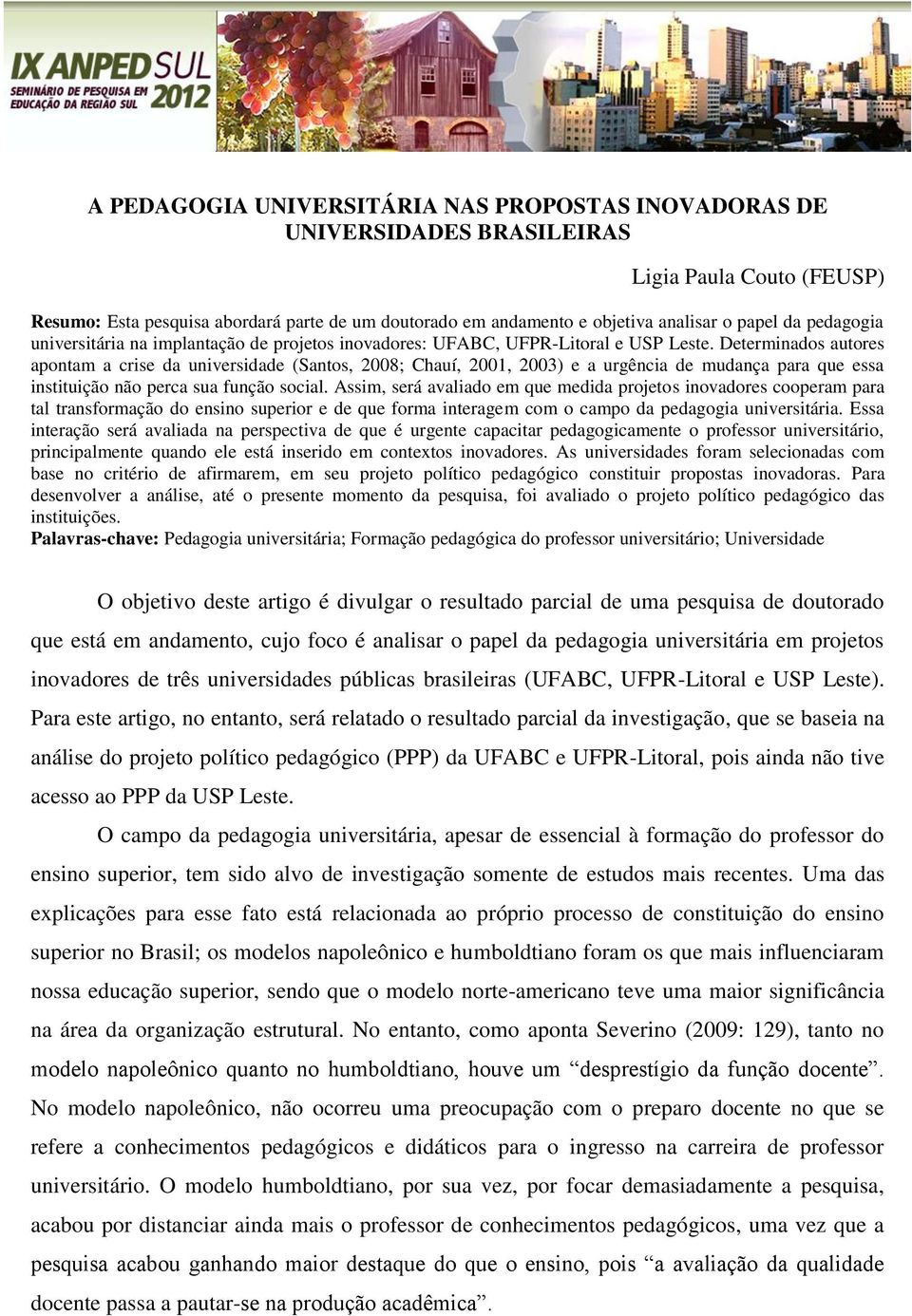 IX ANPED SUL
SEMINÁRIO DE PESQUISA EM EDUCAÇÃO DA REGIÃO SUL
2012

A PEDAGOGIA UNIVERSITÁRIA NAS PROPOSTAS INOVADORAS DE UNIVERSIDADES BRASILEIRAS

Ligia Paula Couto (FEUSP)

Resumo: Esta pesquisa abordará parte de um doutorado em andamento e objetiva analisar o papel da pedagogia universitária na implantação de projetos inovadores: UFABC, UFPR-Litoral e USP Leste. Determinados autores apontam a crise da universidade (Santos, 2008; Chauí, 2001, 2003) e a urgência de mudança para que essa instituição não perca sua função social. Assim, será avaliado em que medida projetos inovadores cooperam para tal transformação do ensino superior e de que forma interagem com o campo da pedagogia universitária. Essa interação será avaliada na perspectiva de que é urgente capacitar pedagogicamente o professor universitário, principalmente quando ele está inserido em contextos inovadores. As universidades foram selecionadas com base no critério de afirmarem, em seu projeto político pedagógico constituir propostas inovadoras. Para desenvolver a análise, até o presente momento da pesquisa, foi avaliado o projeto político pedagógico das instituições.
Palavras-chave: Pedagogia universitária; Formação pedagógica do professor universitário; Universidade

O objetivo deste artigo é divulgar o resultado parcial de uma pesquisa de doutorado que está em andamento, cujo foco é analisar o papel da pedagogia universitária em projetos inovadores de três universidades públicas brasileiras (UFABC, UFPR-Litoral e USP Leste). Para este artigo, no entanto, será relatado o resultado parcial da investigação, que se baseia na análise do projeto político pedagógico (PPP) da UFABC e UFPR-Litoral, pois ainda não tive acesso ao PPP da USP Leste.

O campo da pedagogia universitária, apesar de essencial à formação do professor do ensino superior, tem sido alvo de investigação somente de estudos mais recentes. Uma das explicações para esse fato está relacionada ao próprio processo de constituição do ensino superior no Brasil; os modelos napoleônico e humboldtiano foram os que mais influenciaram nossa educação superior, sendo que o modelo norte-americano teve uma maior significância na área da organização estrutural. No entanto, como aponta Severino (2009: 129), tanto no modelo napoleônico quanto no humboldtiano, houve um “desprestígio da função docente”. No modelo napoleônico, não ocorreu uma preocupação com o preparo docente no que se refere a conhecimentos pedagógicos e didáticos para o ingresso na carreira de professor universitário. O modelo humboldtiano, por sua vez, por focar demasiadamente a pesquisa, acabou por distanciar ainda mais o professor de conhecimentos pedagógicos, uma vez que a pesquisa acabou ganhando maior destaque do que o ensino, pois “a avaliação da qualidade docente passa a pautar-se na produção acadêmica”.